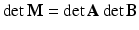 $\det \mathbf{M} = \det \mathbf{A} \det \mathbf{B}$